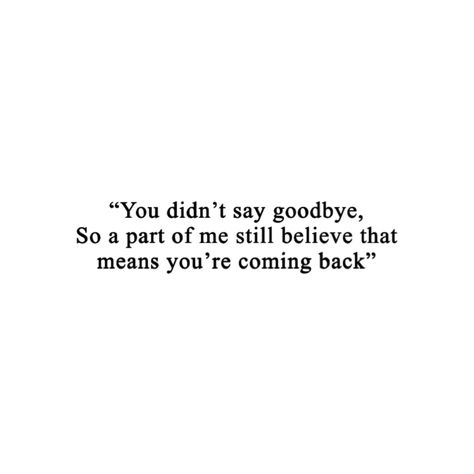 “You didn’t say goodbye,
So a part of me still believe that
means you’re coming back”